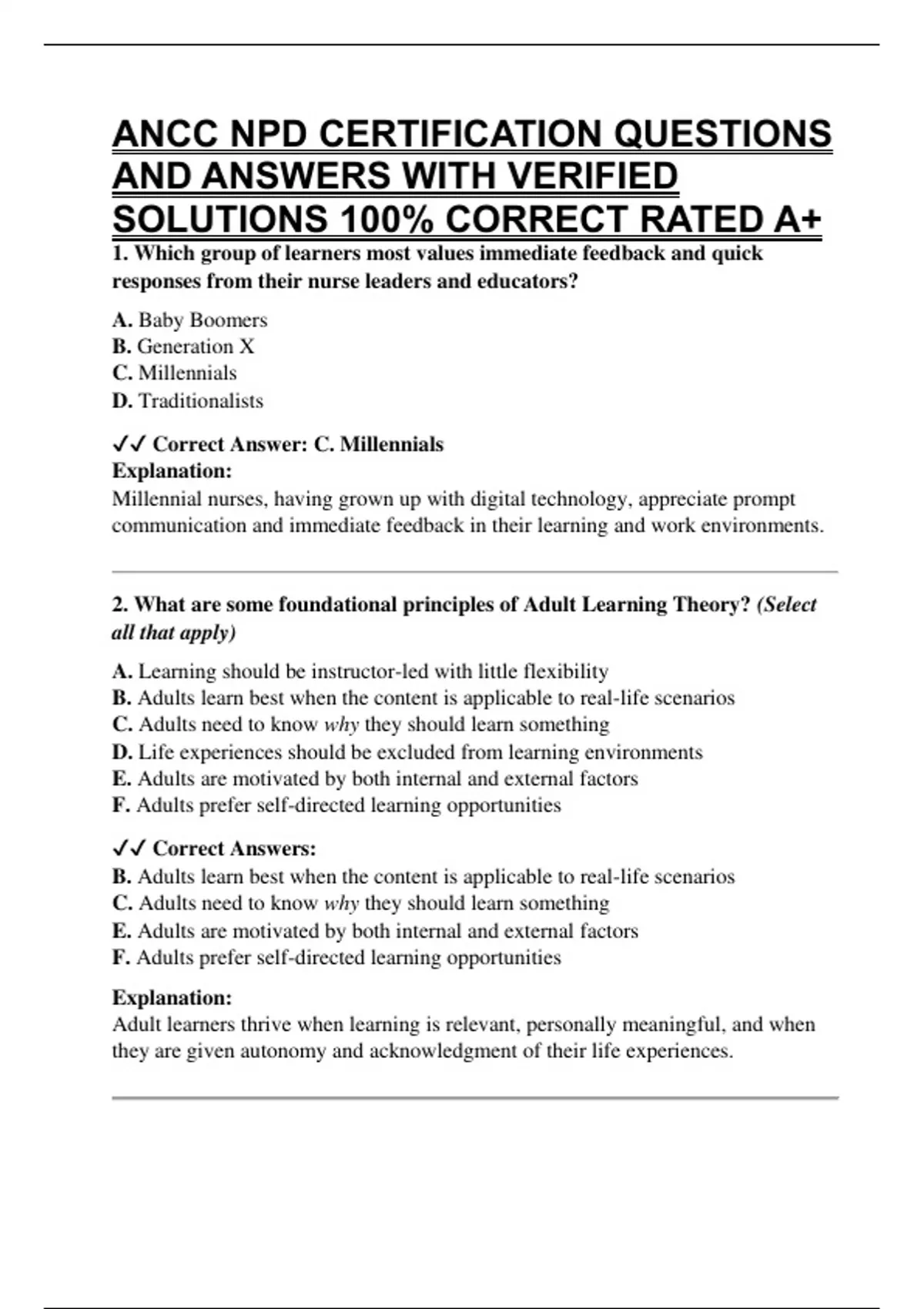 ANCC NPD CERTIFICATION QUESTIONS AND ANSWERS WITH VERIFIED SOLUTIONS 100% CORRECT RATED A+

1. Which group of learners most values immediate feedback and quick responses from their nurse leaders and educators?

A. Baby Boomers
B. Generation X
C. Millennials
D. Traditionalists

✓✓ Correct Answer: C. Millennials
Explanation:
Millennial nurses, having grown up with digital technology, appreciate prompt communication and immediate feedback in their learning and work environments.

2. What are some foundational principles of Adult Learning Theory? (Select all that apply)

A. Learning should be instructor-led with little flexibility
B. Adults learn best when the content is applicable to real-life scenarios
C. Adults need to know why they should learn something
D. Life experiences should be excluded from learning environments
E. Adults are motivated by both internal and external factors
F. Adults prefer self-directed learning opportunities

✓✓ Correct Answers:
B. Adults learn best when the content is applicable to real-life scenarios
C. Adults need to know why they should learn something
E. Adults are motivated by both internal and external factors
F. Adults prefer self-directed learning opportunities

Explanation:
Adult learners thrive when learning is relevant, personally meaningful, and when they are given autonomy and acknowledgment of their life experiences.